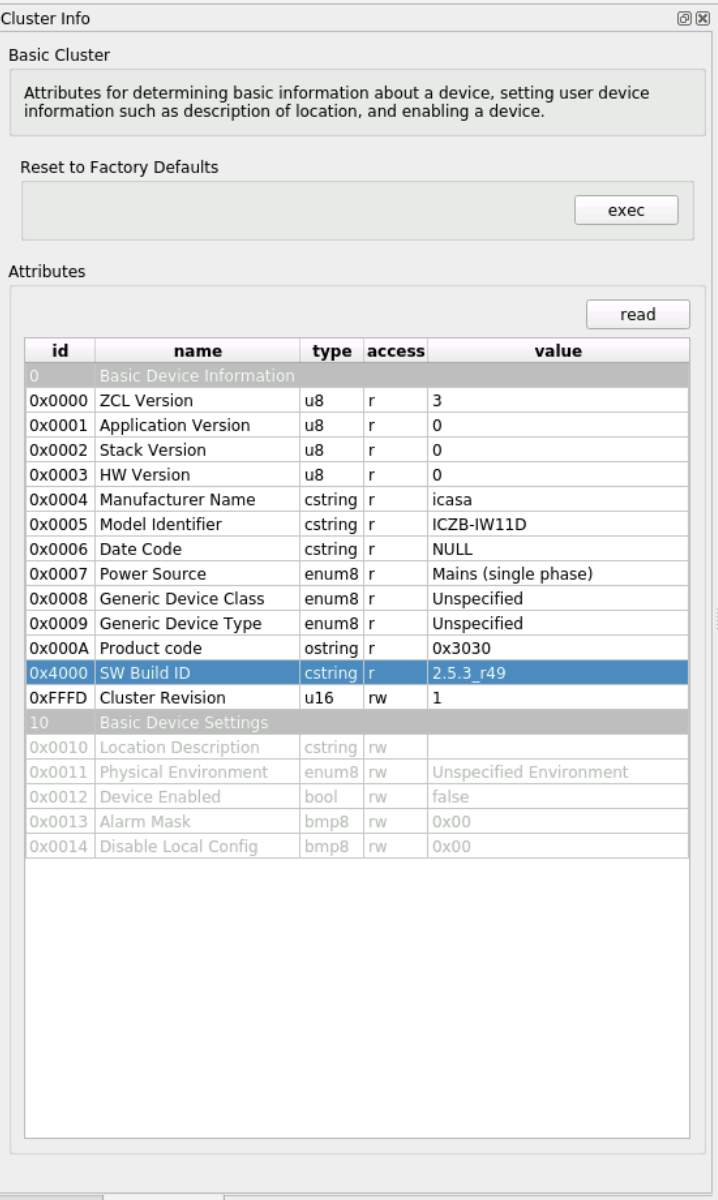 Cluster Info

Basic Cluster

Attributes for determining basic information about a device, setting user device information such as description of location, and enabling a device.

Reset to Factory Defaults

exec

Attributes

read

| id | name | type | access | value |
|---|---|---|---|---|
| 0 | Basic Device Information | | | |
| 0x0000 | ZCL Version | u8 | r | 3 |
| 0x0001 | Application Version | u8 | r | 0 |
| 0x0002 | Stack Version | u8 | r | 0 |
| 0x0003 | HW Version | u8 | r | 0 |
| 0x0004 | Manufacturer Name | cstring | r | icasa |
| 0x0005 | Model Identifier | cstring | r | ICZB-IW11D |
| 0x0006 | Date Code | cstring | r | NULL |
| 0x0007 | Power Source | enum8 | r | Mains (single phase) |
| 0x0008 | Generic Device Class | enum8 | r | Unspecified |
| 0x0009 | Generic Device Type | enum8 | r | Unspecified |
| 0x000A | Product code | ostring | r | 0x3030 |
| 0x4000 | SW Build ID | cstring | r | 2.5.3_r49 |
| 0xFFFD | Cluster Revision | u16 | rw | 1 |
| 10 | Basic Device Settings | | | |
| 0x0010 | Location Description | cstring | rw | |
| 0x0011 | Physical Environment | enum8 | rw | Unspecified Environment |
| 0x0012 | Device Enabled | bool | rw | false |
| 0x0013 | Alarm Mask | bmp8 | rw | 0x00 |
| 0x0014 | Disable Local Config | bmp8 | rw | 0x00 |